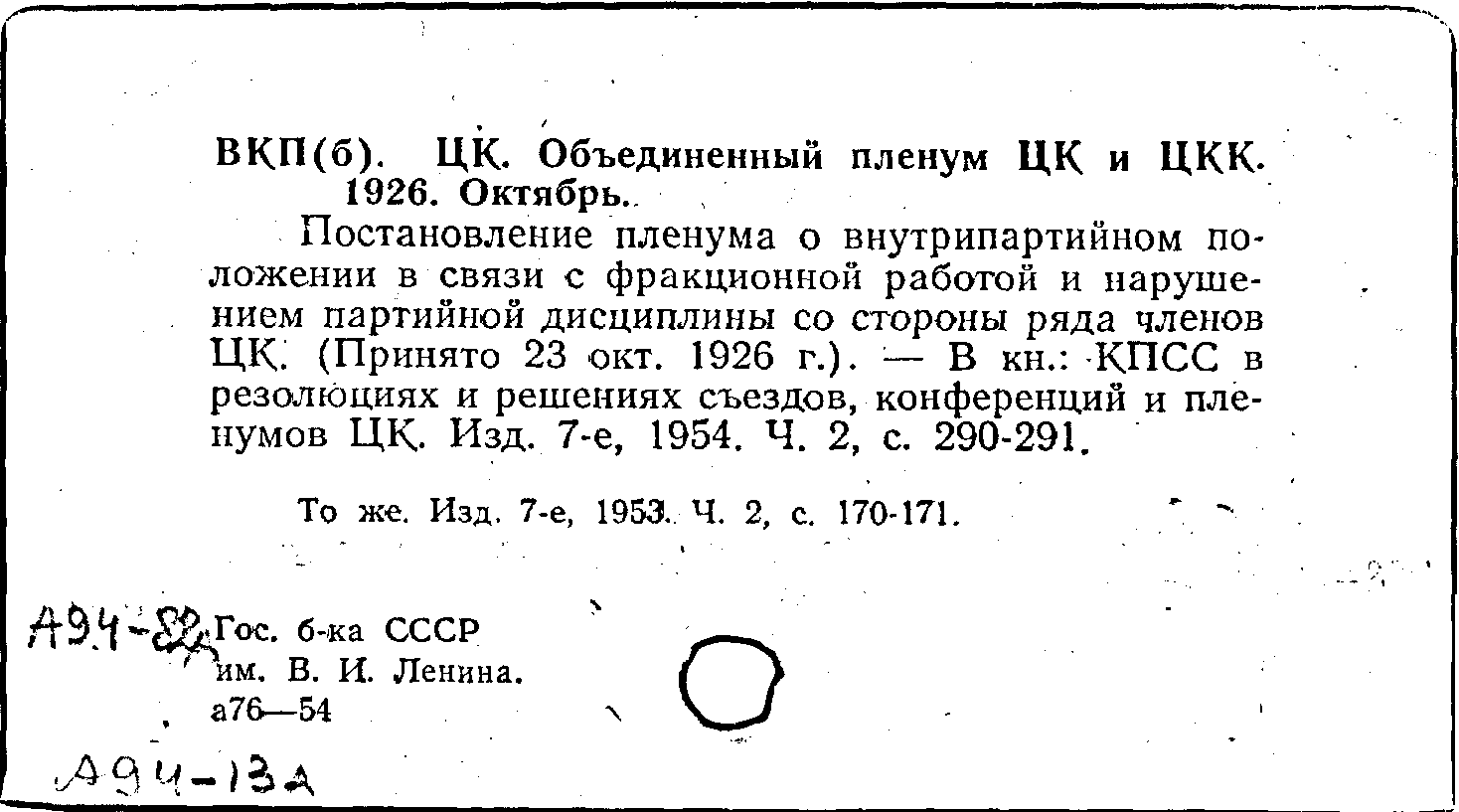 ВКП(б). ЦК. Объединенный пленум ЦК и ЦКК. 1926. Октябрь.

Постановление пленума о внутрипартийном положении в связи с фракционной работой и нарушением партийной дисциплины со стороны ряда членов ЦК. (Принято 23 окт. 1926 г.). — В кн.: КПСС в резолюциях и решениях съездов, конференций и пленумов ЦК. Изд. 7-е, 1954. Ч. 2, с. 290-291.

То же. Изд. 7-е, 1953. Ч. 2, с. 170-171.

А94-82 Гос. б-ка СССР им. В. И. Ленина. а76—54

А94-13А